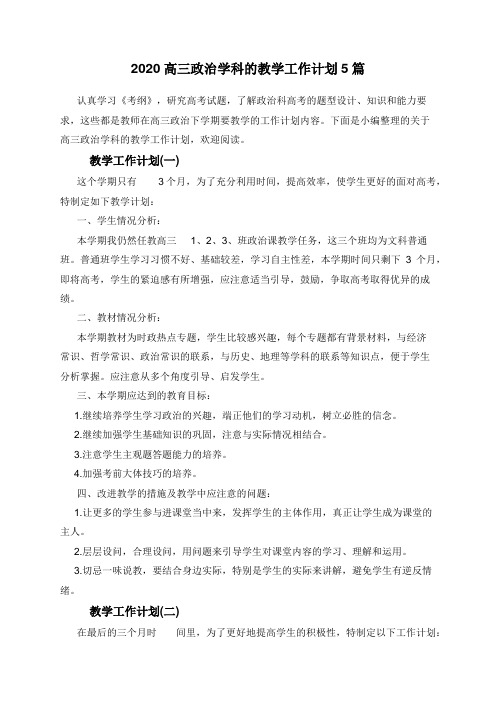 2020 高三政治学科的教学工作计划 5 篇

认真学习《考纲》，研究高考试题，了解政治科高考的题型设计、知识和能力要求，这些都是教师在高三政治下学期要教学的工作计划内容。下面是小编整理的关于高三政治学科的教学工作计划，欢迎阅读。

教学工作计划(一)

这个学期只有 3 个月，为了充分利用时间，提高效率，使学生更好的面对高考，特制定如下教学计划：

一、学生情况分析：

本学期我仍然任教高三 1、2、3、班政治课教学任务，这三个班均为文科普通班。普通班学生学习习惯不好、基础较差，学习自主性差，本学期时间只剩下 3 个月，即将高考，学生的紧迫感有所增强，应注意适当引导，鼓励，争取高考取得优异的成绩。

二、教材情况分析：

本学期教材为时政热点专题，学生比较感兴趣，每个专题都有背景材料，与经济常识、哲学常识、政治常识的联系，与历史、地理等学科的联系等知识点，便于学生分析掌握。应注意从多个角度引导、启发学生。

三、本学期应达到的教育目标：

1.继续培养学生学习政治的兴趣，端正他们的学习动机，树立必胜的信念。

2.继续加强学生基础知识的巩固，注意与实际情况相结合。

3.注意学生主观题答题能力的培养。

4.加强考前大体技巧的培养。

四、改进教学的措施及教学中应注意的问题：

1.让更多的学生参与进课堂当中来，发挥学生的主体作用，真正让学生成为课堂的主人。

2.层层设问，合理设问，用问题来引导学生对课堂内容的学习、理解和运用。

3.切忌一味说教，要结合身边实际，特别是学生的实际来讲解，避免学生有逆反情绪。

教学工作计划(二)

在最后的三个月时 间里，为了更好地提高学生的积极性，特制定以下工作计划：